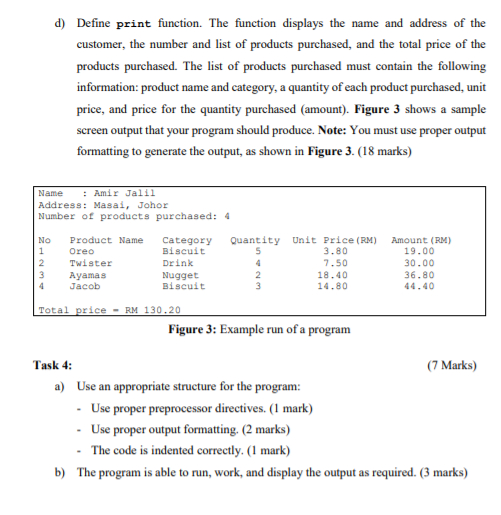 d) Define print function. The function displays the name and address of the customer, the number and list of products purchased, and the total price of the products purchased. The list of products purchased must contain the following information: product name and category, a quantity of each product purchased, unit price, and price for the quantity purchased (amount). Figure 3 shows a sample screen output that your program should produce. Note: You must use proper output formatting to generate the output, as shown in Figure 3. (18 marks)

Name    : Amir Jalil
Address: Masai, Johor
Number of products purchased: 4

| No | Product Name | Category | Quantity | Unit Price(RM) | Amount(RM) |
|---|---|---|---|---|---|
| 1 | Oreo | Biscuit | 5 | 3.80 | 19.00 |
| 2 | Twister | Drink | 4 | 7.50 | 30.00 |
| 3 | Ayamas | Nugget | 2 | 18.40 | 36.80 |
| 4 | Jacob | Biscuit | 3 | 14.80 | 44.40 |

Total price = RM 130.20

Figure 3: Example run of a program

Task 4: (7 Marks)

a) Use an appropriate structure for the program:
- Use proper preprocessor directives. (1 mark)
- Use proper output formatting. (2 marks)
- The code is indented correctly. (1 mark)

b) The program is able to run, work, and display the output as required. (3 marks)